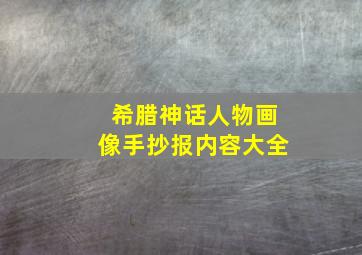 希腊神话人物画像手抄报内容大全